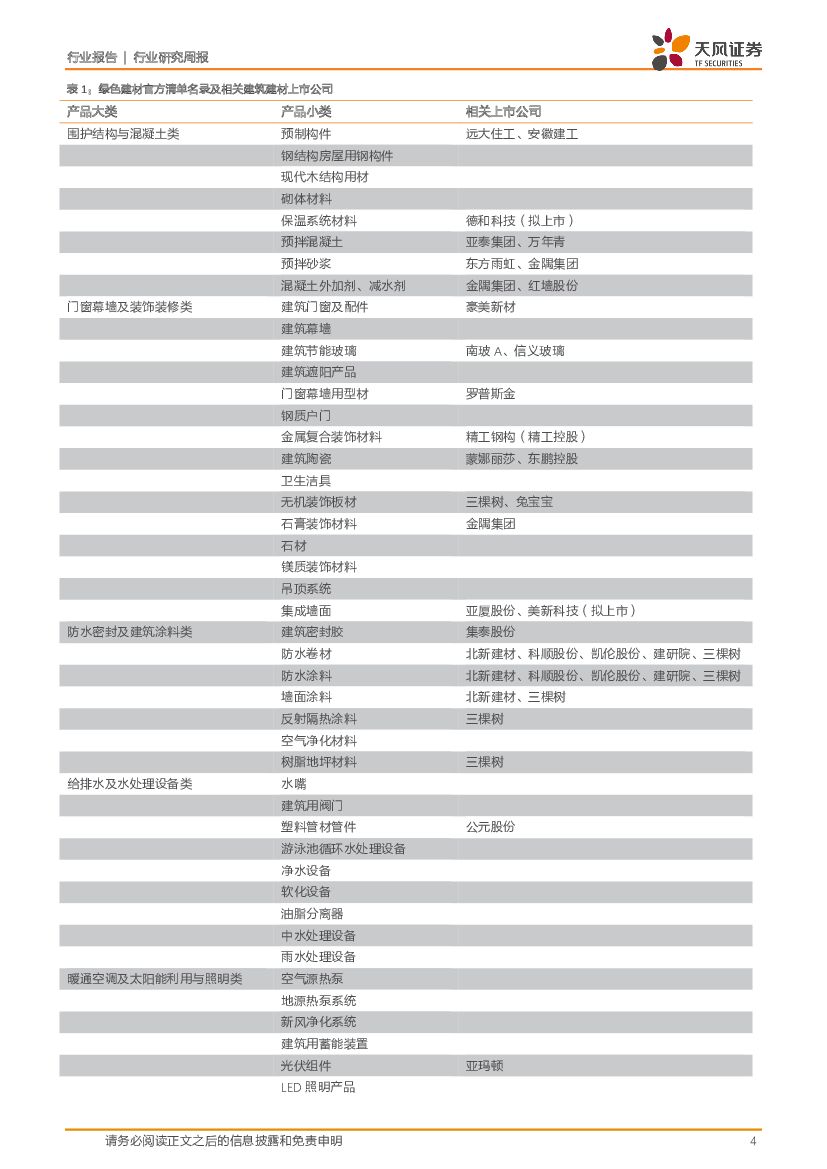 行业报告 | 行业研究周报

天风证券
TF SECURITIES

表 1：绿色建材官方清单名录及相关建筑建材上市公司

| 产品大类 | 产品小类 | 相关上市公司 |
|---|---|---|
| 围护结构与混凝土类 | 预制构件 | 远大住工、安徽建工 |
| | 钢结构房屋用钢构件 | |
| | 现代木结构用材 | |
| | 砌体材料 | |
| | 保温系统材料 | 德和科技（拟上市） |
| | 预拌混凝土 | 亚泰集团、万年青 |
| | 预拌砂浆 | 东方雨虹、金隅集团 |
| | 混凝土外加剂、减水剂 | 金隅集团、红墙股份 |
| 门窗幕墙及装饰装修类 | 建筑门窗及配件 | 豪美新材 |
| | 建筑幕墙 | |
| | 建筑节能玻璃 | 南玻 A、信义玻璃 |
| | 建筑遮阳产品 | |
| | 门窗幕墙用型材 | 罗普斯金 |
| | 钢质户门 | |
| | 金属复合装饰材料 | 精工钢构（精工控股） |
| | 建筑陶瓷 | 蒙娜丽莎、东鹏控股 |
| | 卫生洁具 | |
| | 无机装饰板材 | 三棵树、兔宝宝 |
| | 石膏装饰材料 | 金隅集团 |
| | 石材 | |
| | 镁质装饰材料 | |
| | 吊顶系统 | |
| | 集成墙面 | 亚厦股份、美新科技（拟上市） |
| 防水密封及建筑涂料类 | 建筑密封胶 | 集泰股份 |
| | 防水卷材 | 北新建材、科顺股份、凯伦股份、建研院、三棵树 |
| | 防水涂料 | 北新建材、科顺股份、凯伦股份、建研院、三棵树 |
| | 墙面涂料 | 北新建材、三棵树 |
| | 反射隔热涂料 | 三棵树 |
| | 空气净化材料 | |
| | 树脂地坪材料 | 三棵树 |
| 给排水及水处理设备类 | 水嘴 | |
| | 建筑用阀门 | |
| | 塑料管材管件 | 公元股份 |
| | 游泳池循环水处理设备 | |
| | 净水设备 | |
| | 软化设备 | |
| | 油脂分离器 | |
| | 中水处理设备 | |
| | 雨水处理设备 | |
| 暖通空调及太阳能利用与照明类 | 空气源热泵 | |
| | 地源热泵系统 | |
| | 新风净化系统 | |
| | 建筑用蓄能装置 | |
| | 光伏组件 | 亚玛顿 |
| | LED 照明产品 | |

请务必阅读正文之后的信息披露和免责申明 4